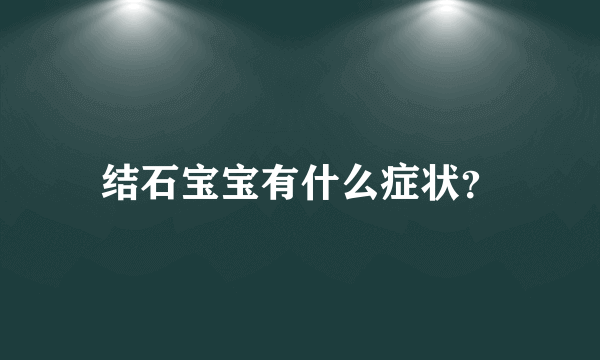 结石宝宝有什么症状?